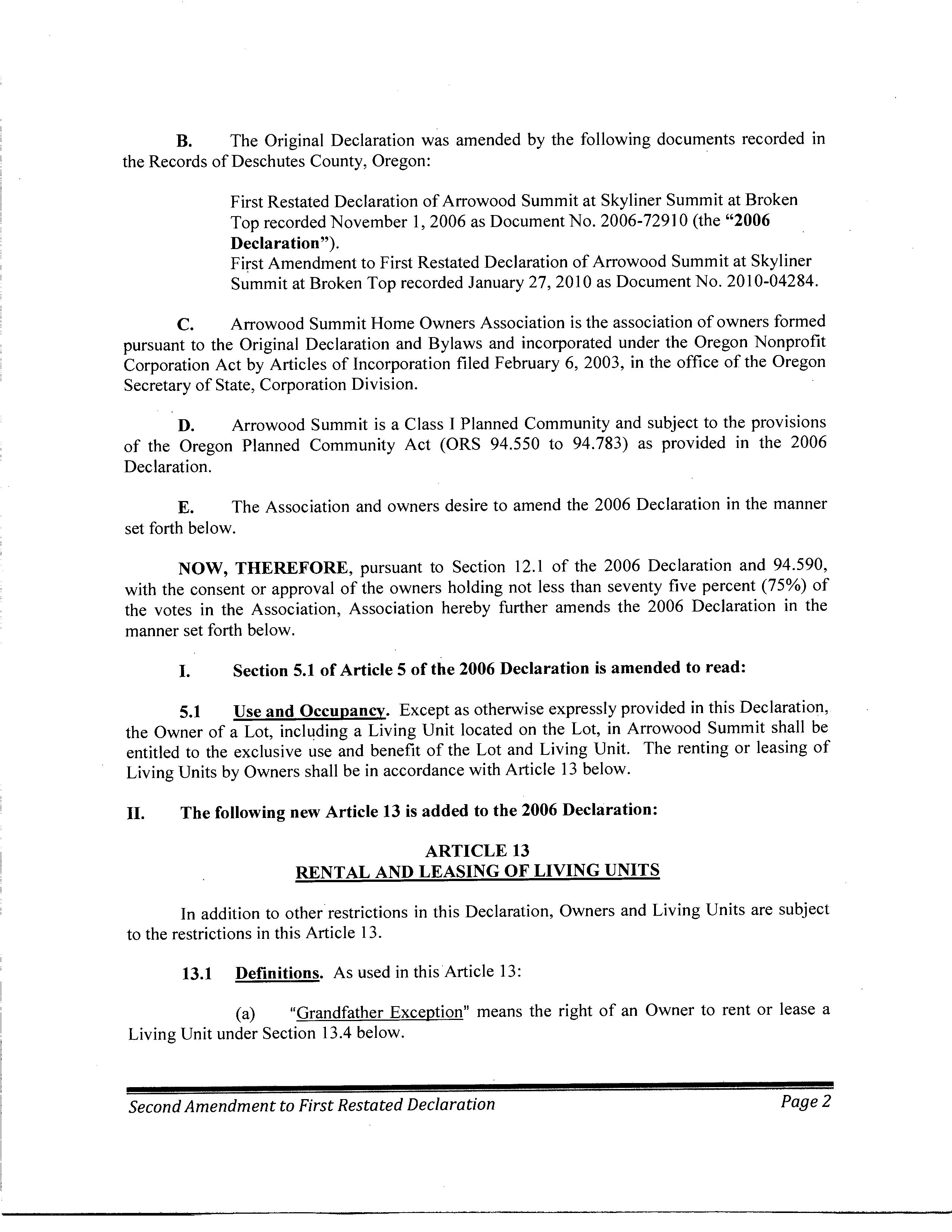 B. The Original Declaration was amended by the following documents recorded in the Records of Deschutes County, Oregon:

First Restated Declaration of Arrowood Summit at Skyliner Summit at Broken Top recorded November 1, 2006 as Document No. 2006-72910 (the "2006 Declaration").
First Amendment to First Restated Declaration of Arrowood Summit at Skyliner Summit at Broken Top recorded January 27, 2010 as Document No. 2010-04284.

C. Arrowood Summit Home Owners Association is the association of owners formed pursuant to the Original Declaration and Bylaws and incorporated under the Oregon Nonprofit Corporation Act by Articles of Incorporation filed February 6, 2003, in the office of the Oregon Secretary of State, Corporation Division.

D. Arrowood Summit is a Class I Planned Community and subject to the provisions of the Oregon Planned Community Act (ORS 94.550 to 94.783) as provided in the 2006 Declaration.

E. The Association and owners desire to amend the 2006 Declaration in the manner set forth below.

NOW, THEREFORE, pursuant to Section 12.1 of the 2006 Declaration and 94.590, with the consent or approval of the owners holding not less than seventy five percent (75%) of the votes in the Association, Association hereby further amends the 2006 Declaration in the manner set forth below.

I. Section 5.1 of Article 5 of the 2006 Declaration is amended to read:

5.1 Use and Occupancy. Except as otherwise expressly provided in this Declaration, the Owner of a Lot, including a Living Unit located on the Lot, in Arrowood Summit shall be entitled to the exclusive use and benefit of the Lot and Living Unit. The renting or leasing of Living Units by Owners shall be in accordance with Article 13 below.

II. The following new Article 13 is added to the 2006 Declaration:

ARTICLE 13
RENTAL AND LEASING OF LIVING UNITS

In addition to other restrictions in this Declaration, Owners and Living Units are subject to the restrictions in this Article 13.

13.1 Definitions. As used in this Article 13:

(a) "Grandfather Exception" means the right of an Owner to rent or lease a Living Unit under Section 13.4 below.

Second Amendment to First Restated Declaration Page 2